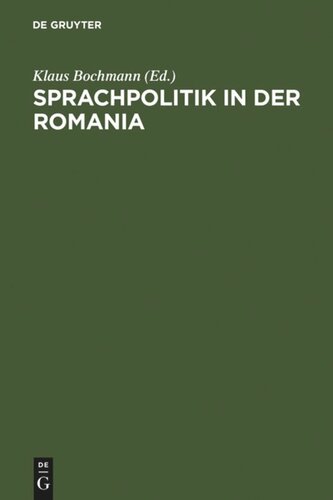 DE GRUYTER

Klaus Bochmann (Ed.)

SPRACHPOLITIK IN DER ROMANIA

DE
G